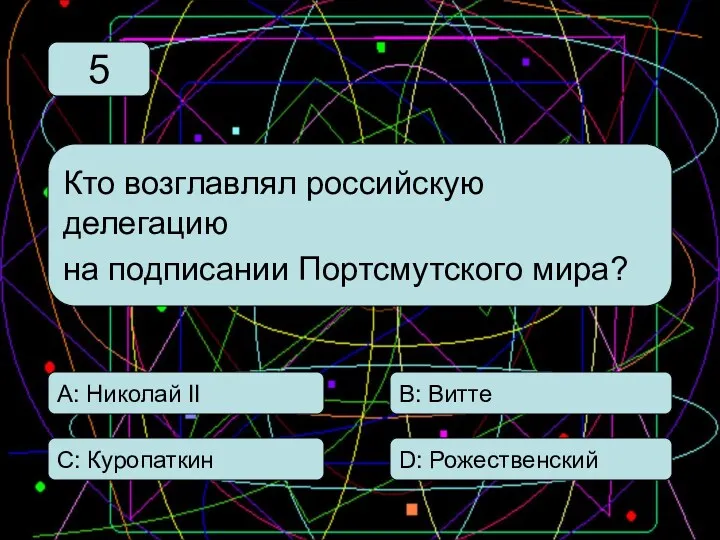 5

Кто возглавлял российскую делегацию
на подписании Портсмутского мира?

A: Николай II

B: Витте

C: Куропаткин

D: Рожественский